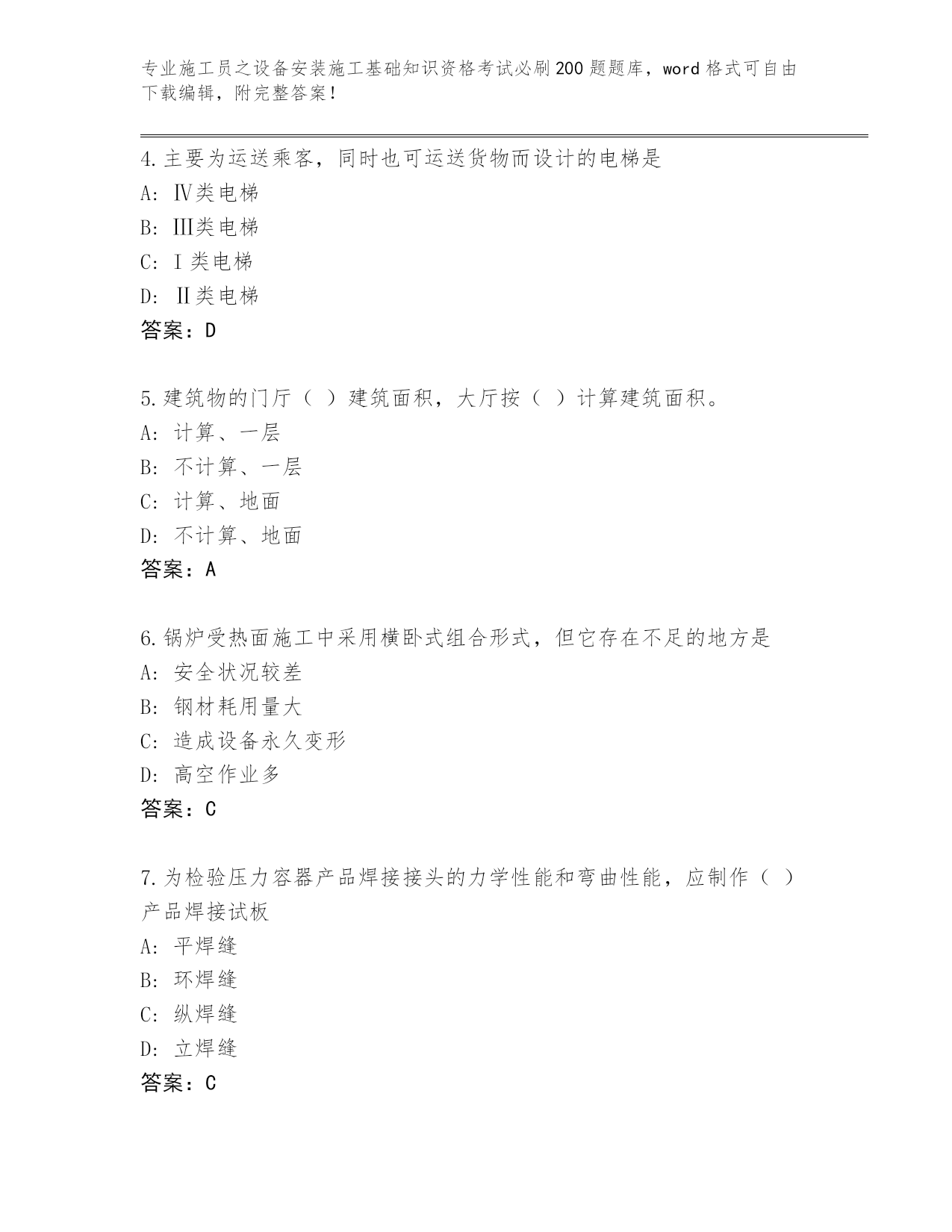 专业施工员之设备安装施工基础知识资格考试必刷200题题库，word格式可自由下载编辑，附完整答案！

4.主要为运送乘客，同时也可运送货物而设计的电梯是
A: Ⅳ类电梯
B: Ⅲ类电梯
C: Ⅰ类电梯
D: Ⅱ类电梯
答案：D

5.建筑物的门厅（ ）建筑面积，大厅按（ ）计算建筑面积。
A: 计算、一层
B: 不计算、一层
C: 计算、地面
D: 不计算、地面
答案：A

6.锅炉受热面施工中采用横卧式组合形式，但它存在不足的地方是
A: 安全状况较差
B: 钢材耗用量大
C: 造成设备永久变形
D: 高空作业多
答案：C

7.为检验压力容器产品焊接接头的力学性能和弯曲性能，应制作（ ）产品焊接试板
A: 平焊缝
B: 环焊缝
C: 纵焊缝
D: 立焊缝
答案：C